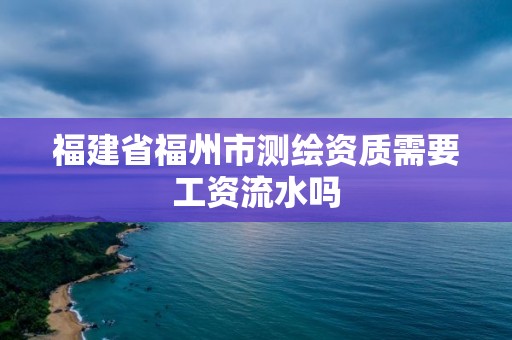 福建省福州市测绘资质需要工资流水吗